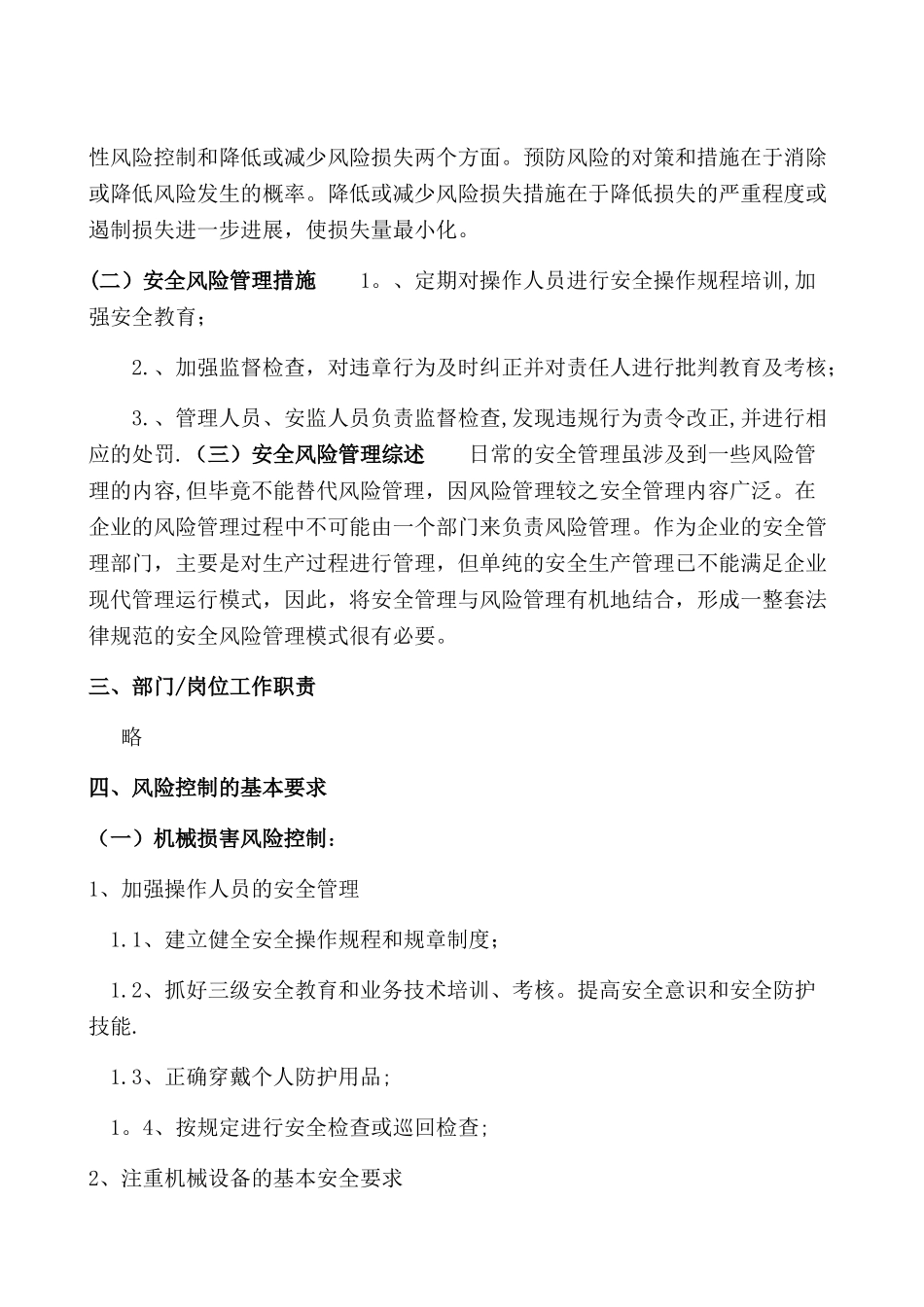 性风险控制和降低或减少风险损失两个方面。预防风险的对策和措施在于消除或降低风险发生的概率。降低或减少风险损失措施在于降低损失的严重程度或遏制损失进一步进展，使损失量最小化。

(二）安全风险管理措施　　1。、定期对操作人员进行安全操作规程培训,加强安全教育；

2.、加强监督检查，对违章行为及时纠正并对责任人进行批判教育及考核；

3.、管理人员、安监人员负责监督检查,发现违规行为责令改正,并进行相应的处罚.（三）安全风险管理综述　　日常的安全管理虽涉及到一些风险管理的内容,但毕竟不能替代风险管理，因风险管理较之安全管理内容广泛。在企业的风险管理过程中不可能由一个部门来负责风险管理。作为企业的安全管理部门，主要是对生产过程进行管理，但单纯的安全生产管理已不能满足企业现代管理运行模式，因此，将安全管理与风险管理有机地结合，形成一整套法律规范的安全风险管理模式很有必要。

三、部门/岗位工作职责

略

四、风险控制的基本要求

（一）机械损害风险控制：

1、加强操作人员的安全管理

1.1、建立健全安全操作规程和规章制度；

1.2、抓好三级安全教育和业务技术培训、考核。提高安全意识和安全防护技能.

1.3、正确穿戴个人防护用品;

1。4、按规定进行安全检查或巡回检查;

2、注重机械设备的基本安全要求